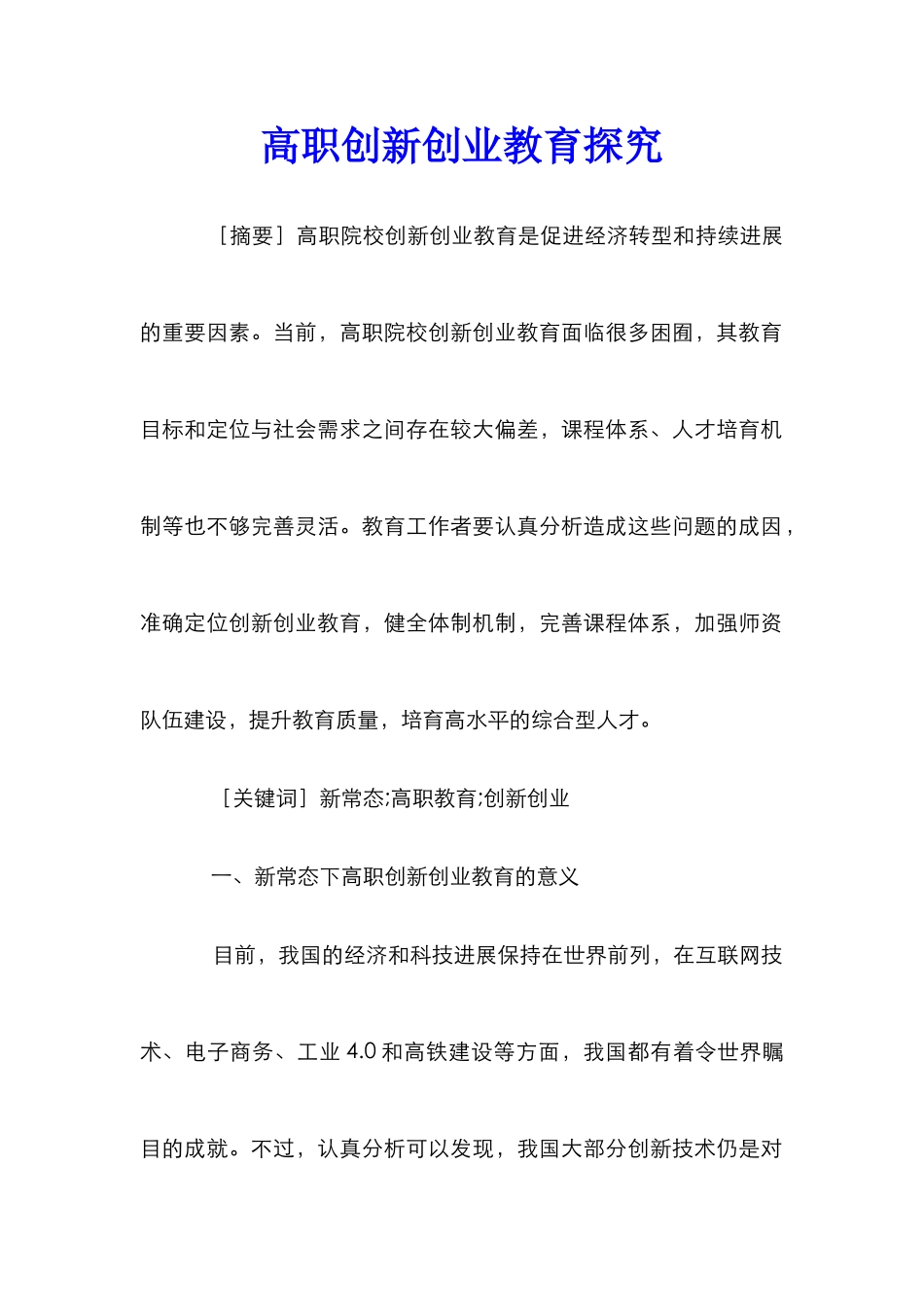 高职创新创业教育探究

［摘要］高职院校创新创业教育是促进经济转型和持续进展的重要因素。当前，高职院校创新创业教育面临很多困囿，其教育目标和定位与社会需求之间存在较大偏差，课程体系、人才培育机制等也不够完善灵活。教育工作者要认真分析造成这些问题的成因，准确定位创新创业教育，健全体制机制，完善课程体系，加强师资队伍建设，提升教育质量，培育高水平的综合型人才。

［关键词］新常态;高职教育;创新创业

一、新常态下高职创新创业教育的意义

目前，我国的经济和科技进展保持在世界前列，在互联网技术、电子商务、工业 4.0 和高铁建设等方面，我国都有着令世界瞩目的成就。不过，认真分析可以发现，我国大部分创新技术仍是对